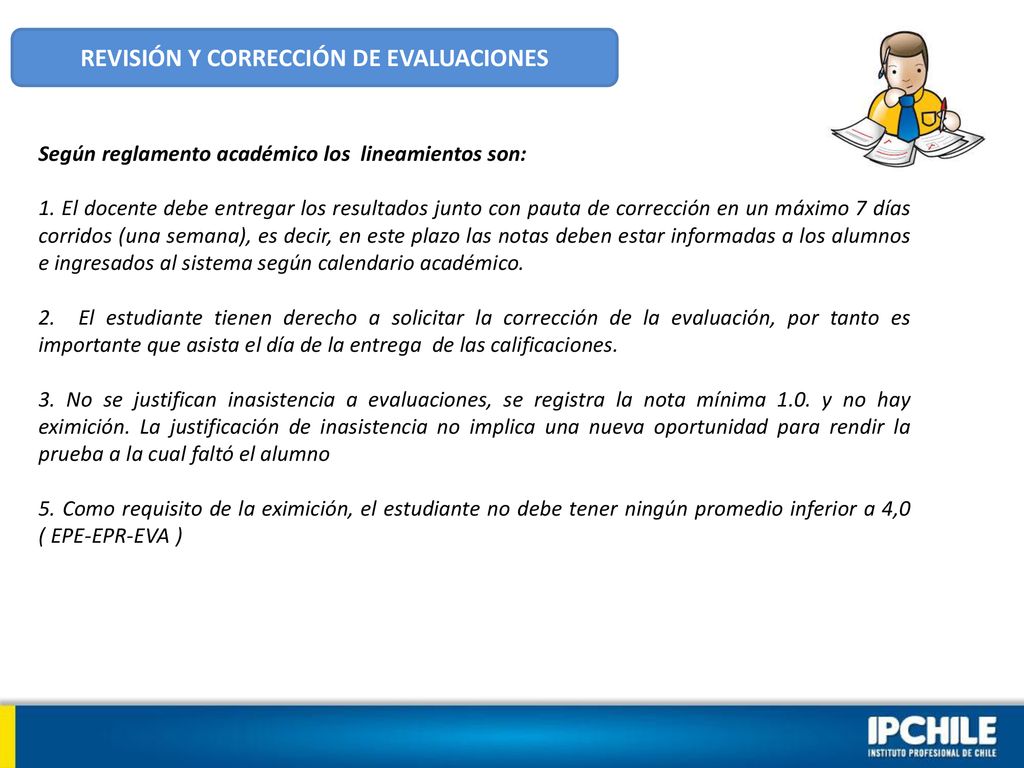 REVISIÓN Y CORRECCIÓN DE EVALUACIONES

Según reglamento académico los lineamientos son:

1. El docente debe entregar los resultados junto con pauta de corrección en un máximo 7 días corridos (una semana), es decir, en este plazo las notas deben estar informadas a los alumnos e ingresados al sistema según calendario académico.

2. El estudiante tienen derecho a solicitar la corrección de la evaluación, por tanto es importante que asista el día de la entrega de las calificaciones.

3. No se justifican inasistencia a evaluaciones, se registra la nota mínima 1.0. y no hay eximición. La justificación de inasistencia no implica una nueva oportunidad para rendir la prueba a la cual faltó el alumno

5. Como requisito de la eximición, el estudiante no debe tener ningún promedio inferior a 4,0 ( EPE-EPR-EVA )

IPCHILE
INSTITUTO PROFESIONAL DE CHILE